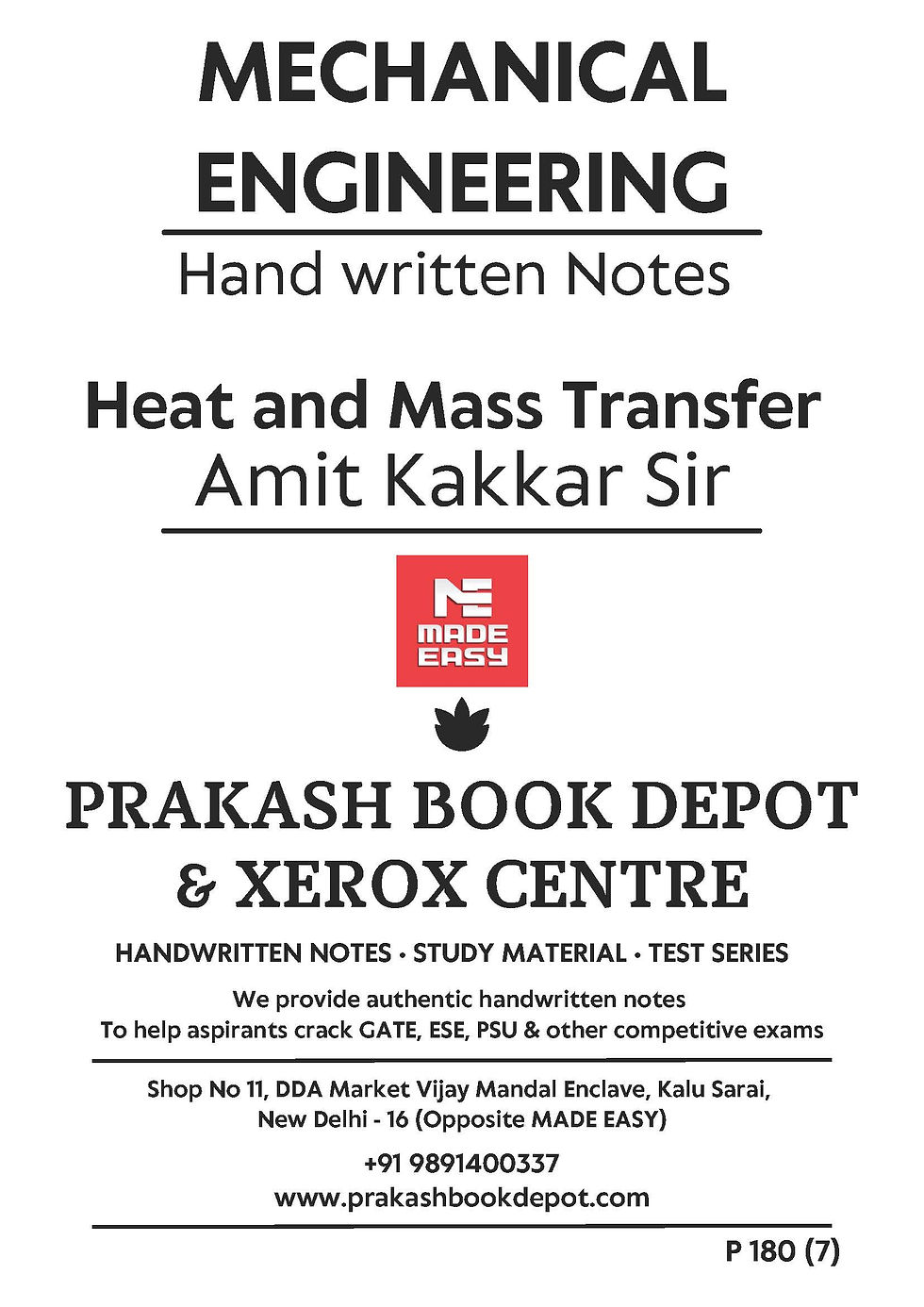 MECHANICAL ENGINEERING

Hand written Notes

Heat and Mass Transfer
Amit Kakkar Sir

MADE EASY

PRAKASH BOOK DEPOT & XEROX CENTRE

HANDWRITTEN NOTES • STUDY MATERIAL • TEST SERIES

We provide authentic handwritten notes
To help aspirants crack GATE, ESE, PSU & other competitive exams

Shop No 11, DDA Market Vijay Mandal Enclave, Kalu Sarai,
New Delhi - 16 (Opposite MADE EASY)

+91 9891400337
www.prakashbookdepot.com

P 180 (7)